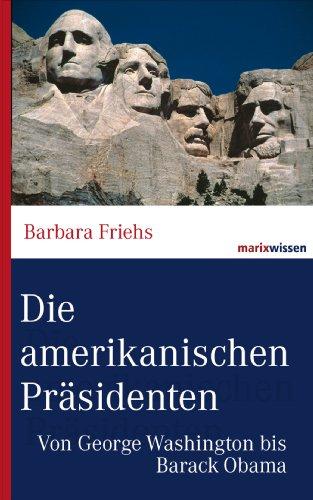 Barbara Friehs

marixwissen

Die amerikanischen Präsidenten

Von George Washington bis Barack Obama